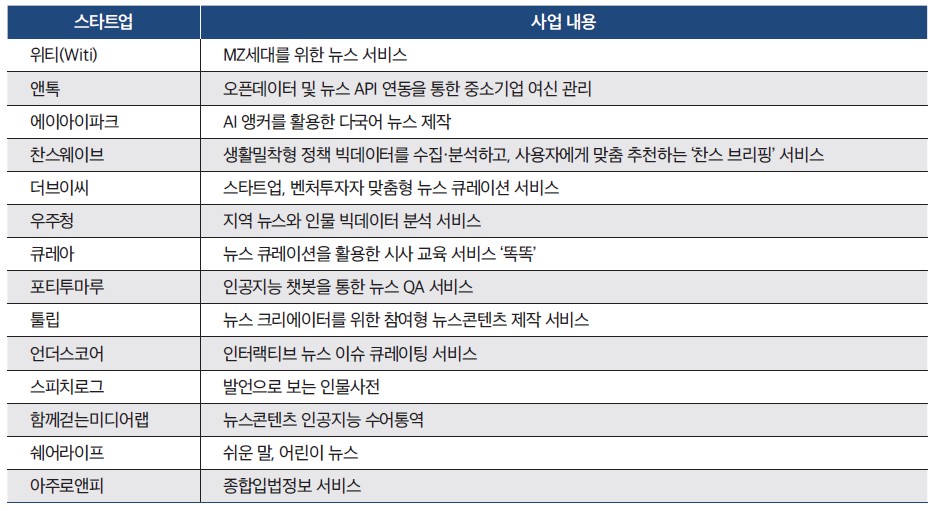 | 스타트업 | 사업 내용 |
|---|---|
| 위티(Witi) | MZ세대를 위한 뉴스 서비스 |
| 앤톡 | 오픈데이터 및 뉴스 API 연동을 통한 중소기업 여신 관리 |
| 에이아이파크 | AI 앵커를 활용한 다국어 뉴스 제작 |
| 찬스웨이브 | 생활밀착형 정책 빅데이터를 수집·분석하고, 사용자에게 맞춤 추천하는 '찬스 브리핑' 서비스 |
| 더브이씨 | 스타트업, 벤처투자자 맞춤형 뉴스 큐레이션 서비스 |
| 우주청 | 지역 뉴스와 인물 빅데이터 분석 서비스 |
| 큐레아 | 뉴스 큐레이션을 활용한 시사 교육 서비스 '똑똑' |
| 포티투마루 | 인공지능 챗봇을 통한 뉴스 QA 서비스 |
| 툴립 | 뉴스 크리에이터를 위한 참여형 뉴스콘텐츠 제작 서비스 |
| 언더스코어 | 인터랙티브 뉴스 이슈 큐레이팅 서비스 |
| 스피치로그 | 발언으로 보는 인물사전 |
| 함께걷는미디어랩 | 뉴스콘텐츠 인공지능 수어통역 |
| 쉐어라이프 | 쉬운 말, 어린이 뉴스 |
| 아주로앤피 | 종합입법정보 서비스 |